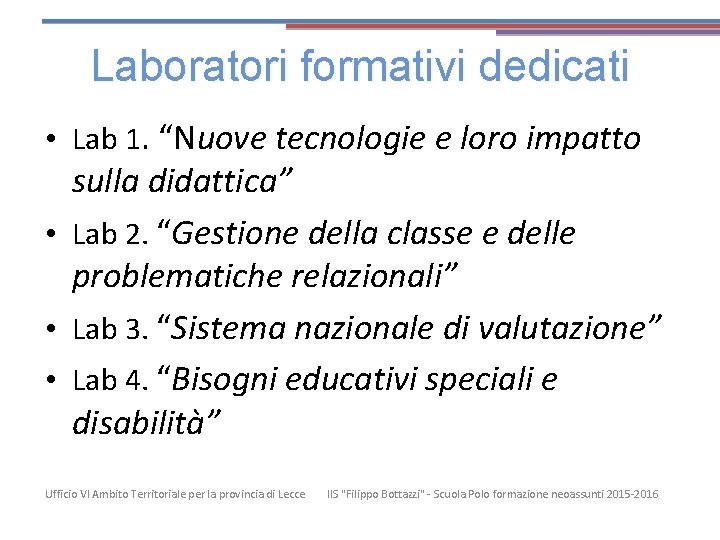 Laboratori formativi dedicati

• Lab 1. “Nuove tecnologie e loro impatto sulla didattica”

• Lab 2. “Gestione della classe e delle problematiche relazionali”

• Lab 3. “Sistema nazionale di valutazione”

• Lab 4. “Bisogni educativi speciali e disabilità”

Ufficio VI Ambito Territoriale per la provincia di Lecce IIS "Filippo Bottazzi" - Scuola Polo formazione neoassunti 2015-2016